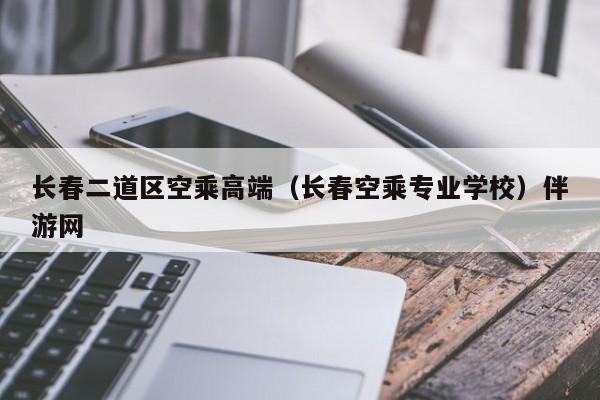 长春二道区空乘高端（长春空乘专业学校）伴游网